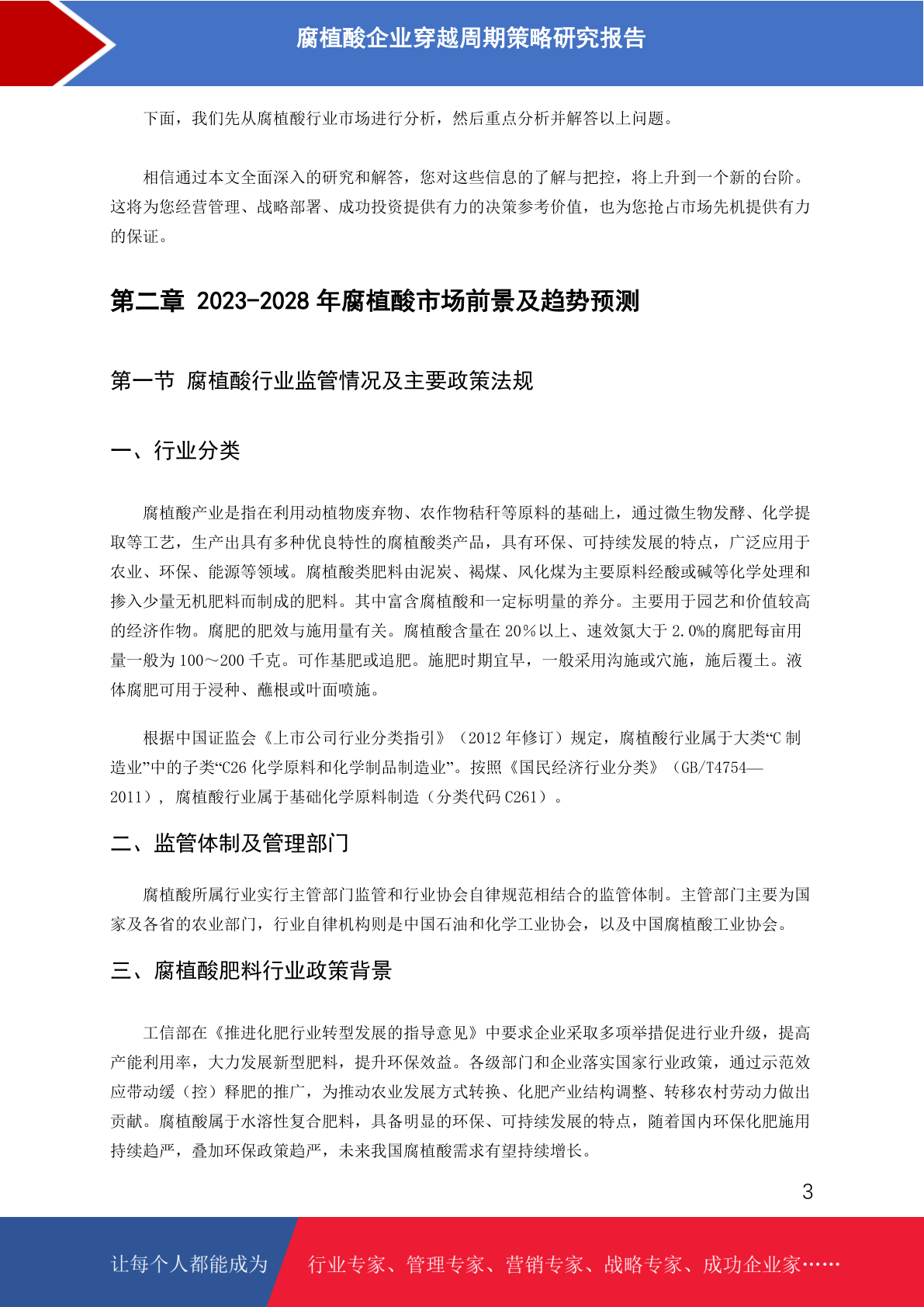 腐植酸企业穿越周期策略研究报告

下面，我们先从腐植酸行业市场进行分析，然后重点分析并解答以上问题。

相信通过本文全面深入的研究和解答，您对这些信息的了解与把控，将上升到一个新的台阶。这将为您经营管理、战略部署、成功投资提供有力的决策参考价值，也为您抢占市场先机提供有力的保证。

第二章 2023-2028 年腐植酸市场前景及趋势预测

第一节 腐植酸行业监管情况及主要政策法规

一、行业分类

腐植酸产业是指在利用动植物废弃物、农作物秸秆等原料的基础上，通过微生物发酵、化学提取等工艺，生产出具有多种优良特性的腐植酸类产品，具有环保、可持续发展的特点，广泛应用于农业、环保、能源等领域。腐植酸类肥料由泥炭、褐煤、风化煤为主要原料经酸或碱等化学处理和掺入少量无机肥料而制成的肥料。其中富含腐植酸和一定标明量的养分。主要用于园艺和价值较高的经济作物。腐肥的肥效与施用量有关。腐植酸含量在 20%以上、速效氮大于 2.0%的腐肥每亩用量一般为 100～200 千克。可作基肥或追肥。施肥时期宜早，一般采用沟施或穴施，施后覆土。液体腐肥可用于浸种、蘸根或叶面喷施。

根据中国证监会《上市公司行业分类指引》（2012 年修订）规定，腐植酸行业属于大类“C 制造业”中的子类“C26 化学原料和化学制品制造业”。按照《国民经济行业分类》（GB/T4754—2011），腐植酸行业属于基础化学原料制造（分类代码 C261）。

二、监管体制及管理部门

腐植酸所属行业实行主管部门监管和行业协会自律规范相结合的监管体制。主管部门主要为国家及各省的农业部门，行业自律机构则是中国石油和化学工业协会，以及中国腐植酸工业协会。

三、腐植酸肥料行业政策背景

工信部在《推进化肥行业转型发展的指导意见》中要求企业采取多项举措促进行业升级，提高产能利用率，大力发展新型肥料，提升环保效益。各级部门和企业落实国家行业政策，通过示范效应带动缓（控）释肥的推广，为推动农业发展方式转换、化肥产业结构调整、转移农村劳动力做出贡献。腐植酸属于水溶性复合肥料，具备明显的环保、可持续发展的特点，随着国内环保化肥施用持续趋严，叠加环保政策趋严，未来我国腐植酸需求有望持续增长。

3

让每个人都能成为 行业专家、管理专家、营销专家、战略专家、成功企业家……